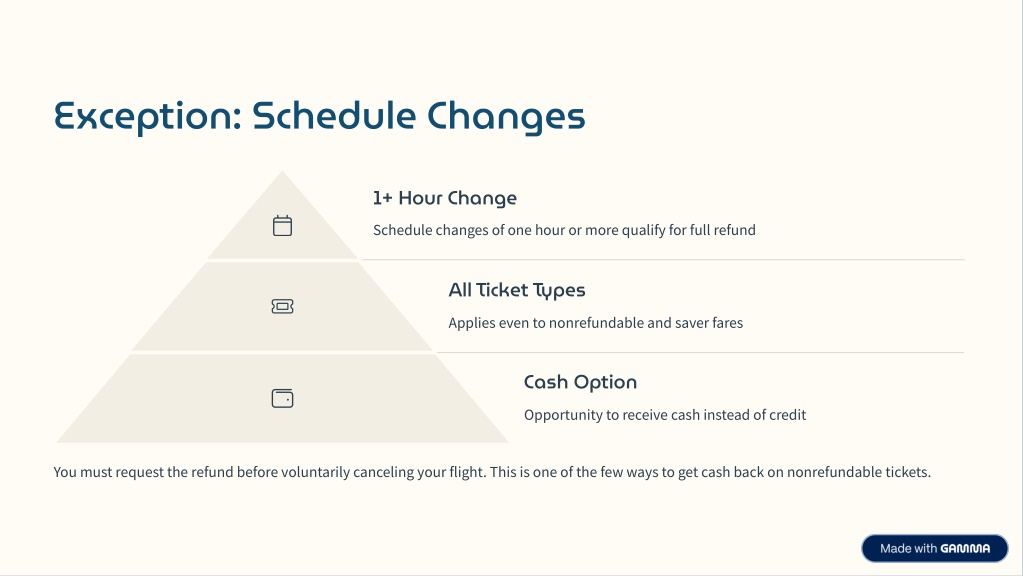 Exception: Schedule Changes

1+ Hour Change

Schedule changes of one hour or more qualify for full refund

All Ticket Types

Applies even to nonrefundable and saver fares

Cash Option

Opportunity to receive cash instead of credit

You must request the refund before voluntarily canceling your flight. This is one of the few ways to get cash back on nonrefundable tickets.

Made with GAMMA